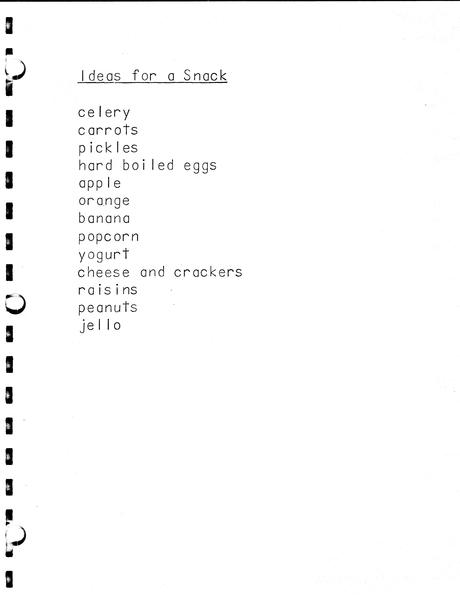 Ideas for a Snack

celery
carrots
pickles
hard boiled eggs
apple
orange
banana
popcorn
yogurt
cheese and crackers
raisins
peanuts
jello